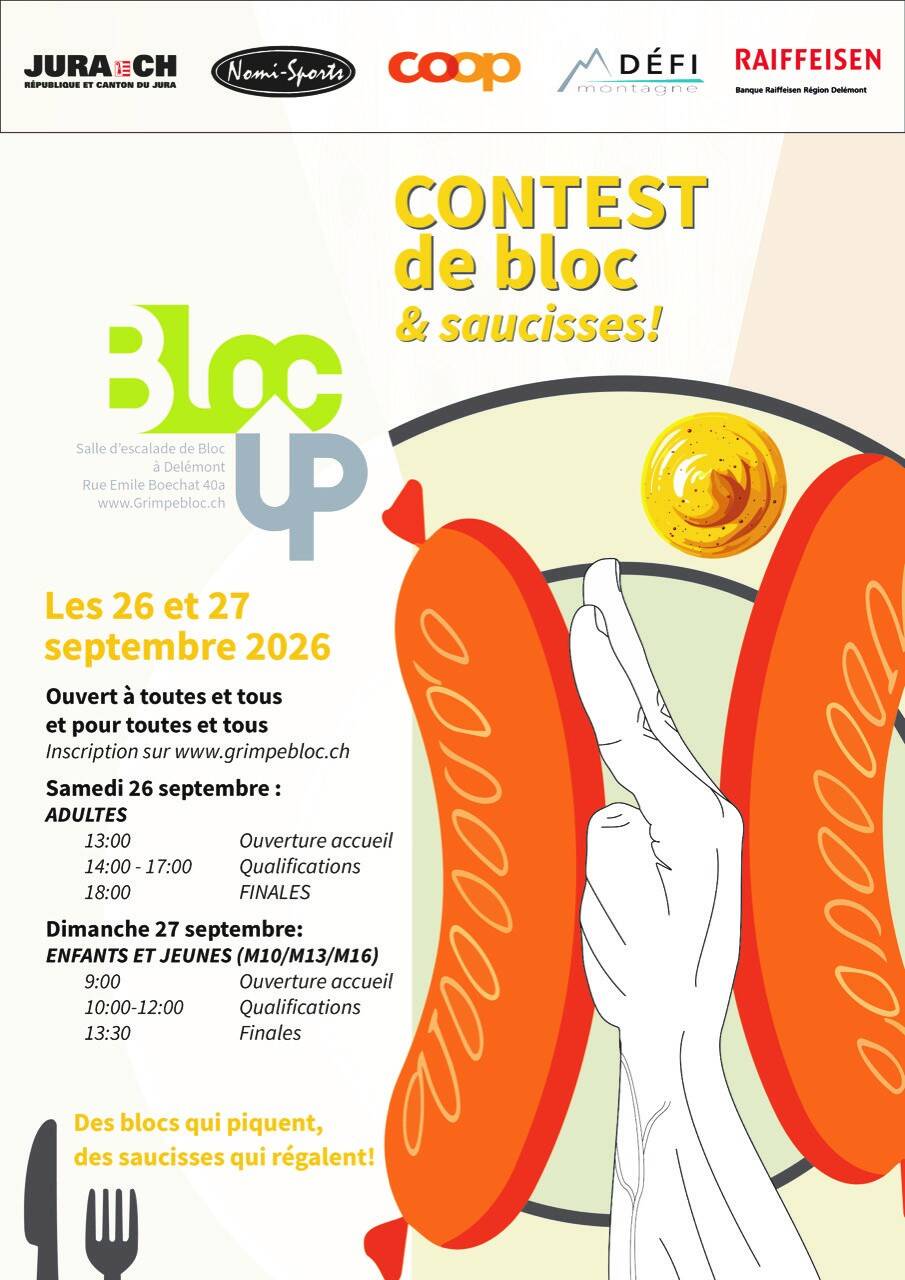 JURA CH
RÉPUBLIQUE ET CANTON DU JURA

Nomi-Sports

coop

DÉFI
montagne

RAIFFEISEN
Banque Raiffeisen Région Delémont

CONTEST
de bloc
& saucisses!

Bloc
UP

Salle d'escalade de Bloc
à Delémont
Rue Emile Boechat 40a
www.Grimpebloc.ch

Les 26 et 27
septembre 2026

Ouvert à toutes et tous
et pour toutes et tous
Inscription sur www.grimpebloc.ch

Samedi 26 septembre :
ADULTES
13:00 Ouverture accueil
14:00 - 17:00 Qualifications
18:00 FINALES

Dimanche 27 septembre:
ENFANTS ET JEUNES (M10/M13/M16)
9:00 Ouverture accueil
10:00-12:00 Qualifications
13:30 Finales

Des blocs qui piquent,
des saucisses qui régalent!